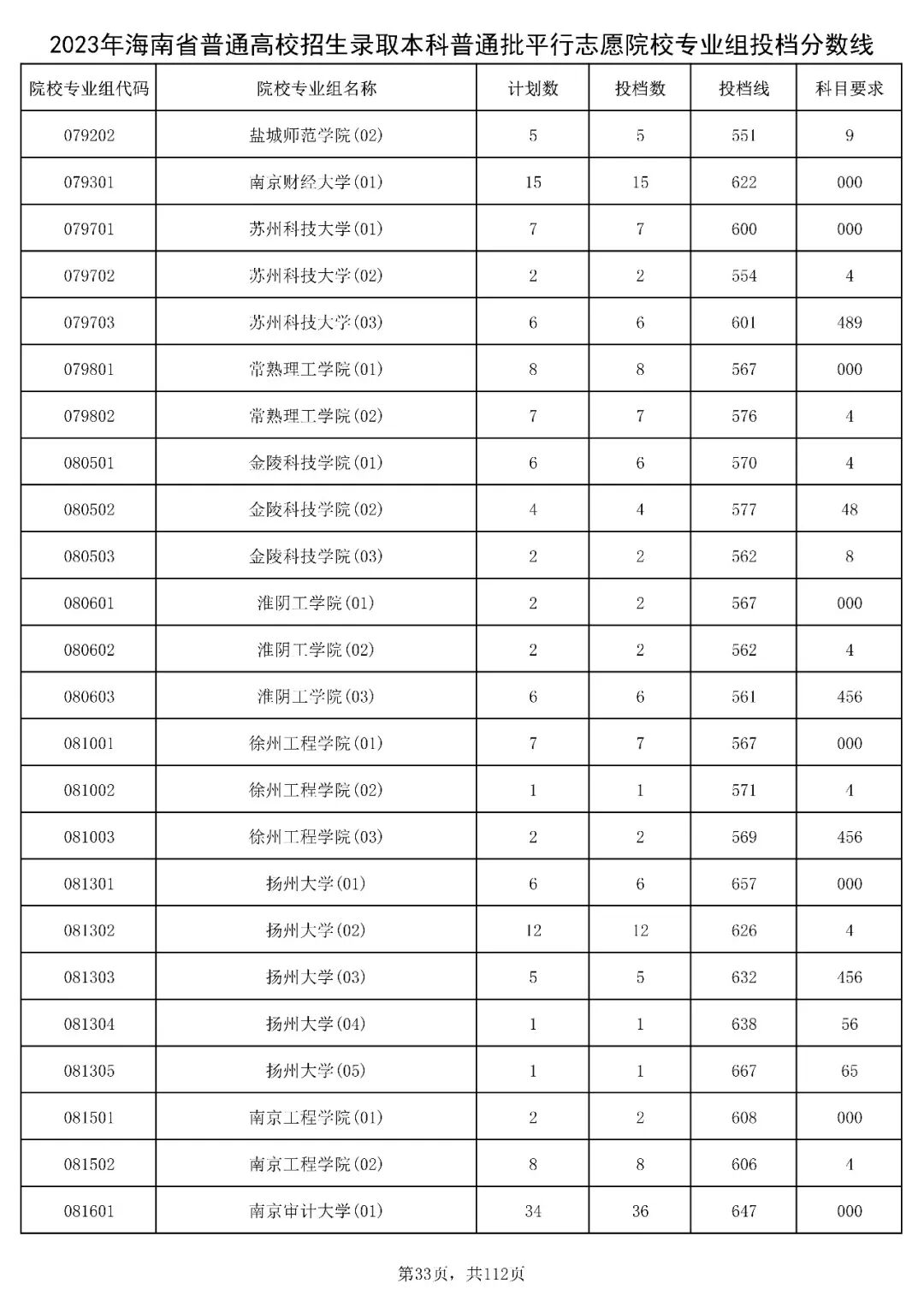 2023年海南省普通高校招生录取本科普通批平行志愿院校专业组投档分数线

| 院校专业组代码 | 院校专业组名称 | 计划数 | 投档数 | 投档线 | 科目要求 |
|---|---|---|---|---|---|
| 079202 | 盐城师范学院(02) | 5 | 5 | 551 | 9 |
| 079301 | 南京财经大学(01) | 15 | 15 | 622 | 000 |
| 079701 | 苏州科技大学(01) | 7 | 7 | 600 | 000 |
| 079702 | 苏州科技大学(02) | 2 | 2 | 554 | 4 |
| 079703 | 苏州科技大学(03) | 6 | 6 | 601 | 489 |
| 079801 | 常熟理工学院(01) | 8 | 8 | 567 | 000 |
| 079802 | 常熟理工学院(02) | 7 | 7 | 576 | 4 |
| 080501 | 金陵科技学院(01) | 6 | 6 | 570 | 4 |
| 080502 | 金陵科技学院(02) | 4 | 4 | 577 | 48 |
| 080503 | 金陵科技学院(03) | 2 | 2 | 562 | 8 |
| 080601 | 淮阴工学院(01) | 2 | 2 | 567 | 000 |
| 080602 | 淮阴工学院(02) | 2 | 2 | 562 | 4 |
| 080603 | 淮阴工学院(03) | 6 | 6 | 561 | 456 |
| 081001 | 徐州工程学院(01) | 7 | 7 | 567 | 000 |
| 081002 | 徐州工程学院(02) | 1 | 1 | 571 | 4 |
| 081003 | 徐州工程学院(03) | 2 | 2 | 569 | 456 |
| 081301 | 扬州大学(01) | 6 | 6 | 657 | 000 |
| 081302 | 扬州大学(02) | 12 | 12 | 626 | 4 |
| 081303 | 扬州大学(03) | 5 | 5 | 632 | 456 |
| 081304 | 扬州大学(04) | 1 | 1 | 638 | 56 |
| 081305 | 扬州大学(05) | 1 | 1 | 667 | 65 |
| 081501 | 南京工程学院(01) | 2 | 2 | 608 | 000 |
| 081502 | 南京工程学院(02) | 8 | 8 | 606 | 4 |
| 081601 | 南京审计大学(01) | 34 | 36 | 647 | 000 |

第33页，共112页